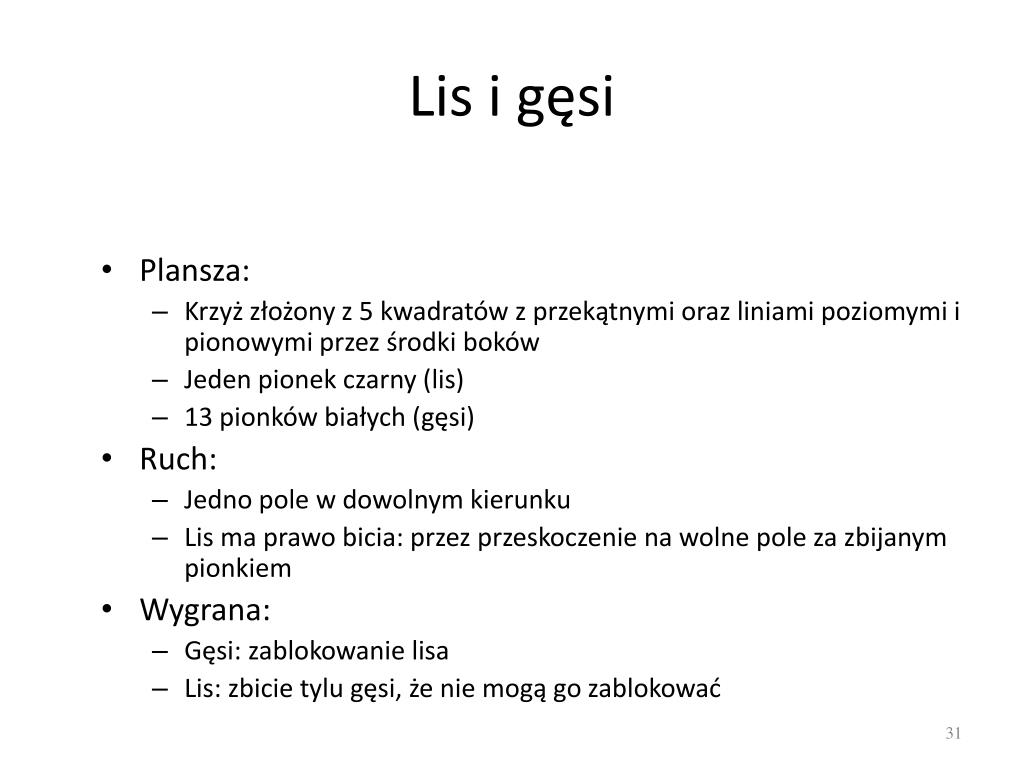 Lis i gęsi

• Plansza:
  – Krzyż złożony z 5 kwadratów z przekątnymi oraz liniami poziomymi i pionowymi przez środki boków
  – Jeden pionek czarny (lis)
  – 13 pionków białych (gęsi)
• Ruch:
  – Jedno pole w dowolnym kierunku
  – Lis ma prawo bicia: przez przeskoczenie na wolne pole za zbijanym pionkiem
• Wygrana:
  – Gęsi: zablokowanie lisa
  – Lis: zbicie tylu gęsi, że nie mogą go zablokować

31